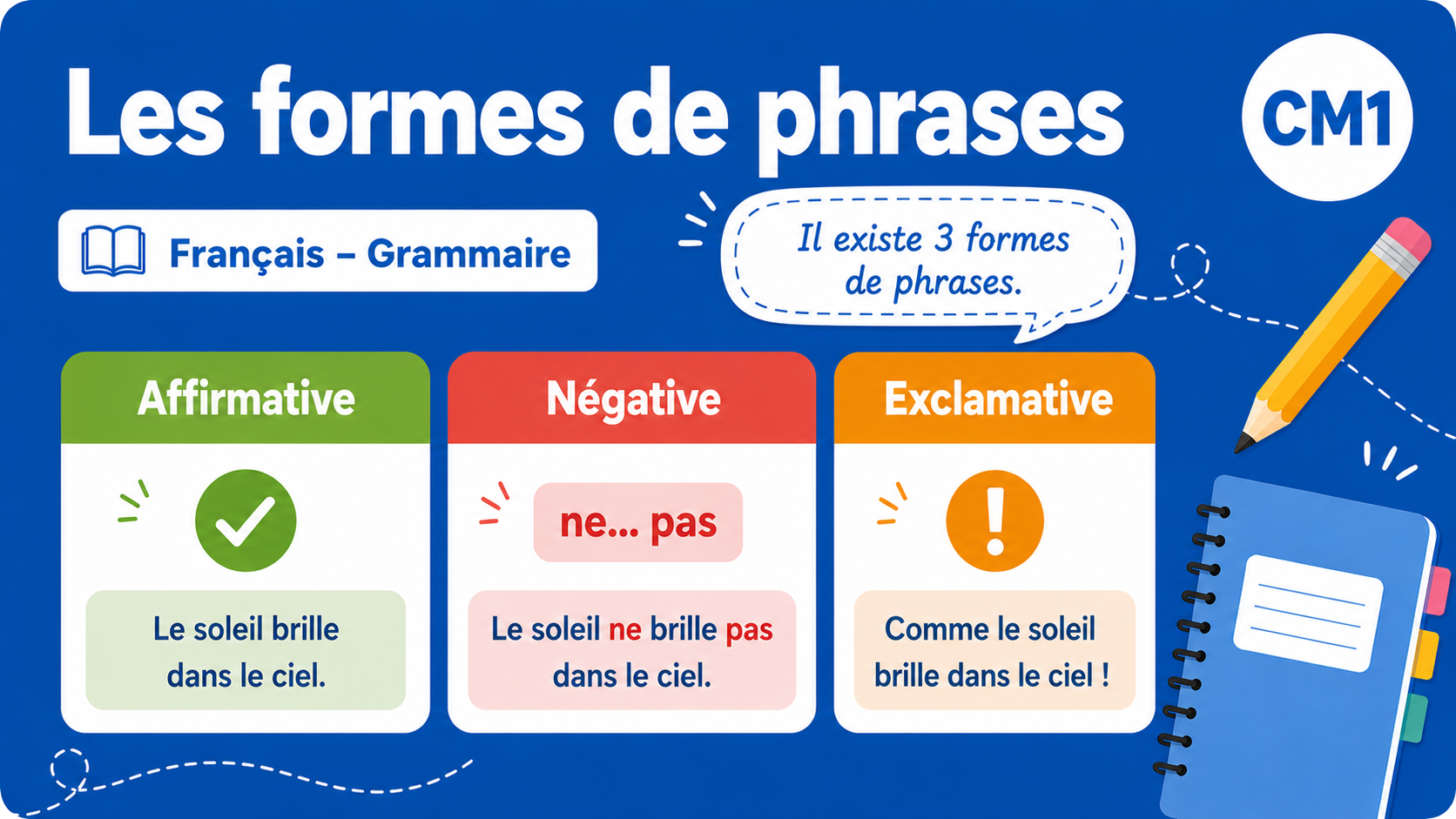 Les formes de phrases

CM1

Français – Grammaire

Il existe 3 formes de phrases.

Affirmative

Le soleil brille dans le ciel.

Négative

ne... pas

Le soleil ne brille pas dans le ciel.

Exclamative

!

Comme le soleil brille dans le ciel !